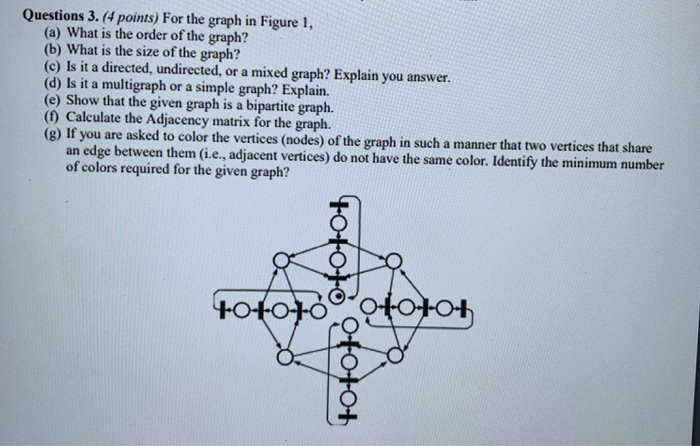 Questions 3. (4 points) For the graph in Figure 1,
(a) What is the order of the graph?
(b) What is the size of the graph?
(c) Is it a directed, undirected, or a mixed graph? Explain you answer.
(d) Is it a multigraph or a simple graph? Explain.
(e) Show that the given graph is a bipartite graph.
(f) Calculate the Adjacency matrix for the graph.
(g) If you are asked to color the vertices (nodes) of the graph in such a manner that two vertices that share an edge between them (i.e., adjacent vertices) do not have the same color. Identify the minimum number of colors required for the given graph?